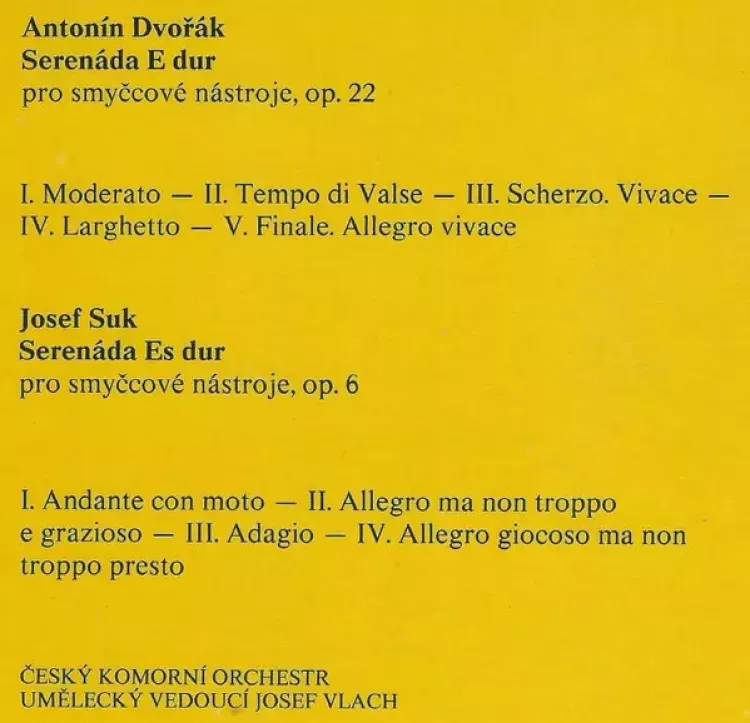 Antonín Dvořák
Serenáda E dur
pro smyčcové nástroje, op. 22

I. Moderato — II. Tempo di Valse — III. Scherzo. Vivace — IV. Larghetto — V. Finale. Allegro vivace

Josef Suk
Serenáda Es dur
pro smyčcové nástroje, op. 6

I. Andante con moto — II. Allegro ma non troppo e grazioso — III. Adagio — IV. Allegro giocoso ma non troppo presto

ČESKÝ KOMORNÍ ORCHESTR
UMĚLECKÝ VEDOUCÍ JOSEF VLACH